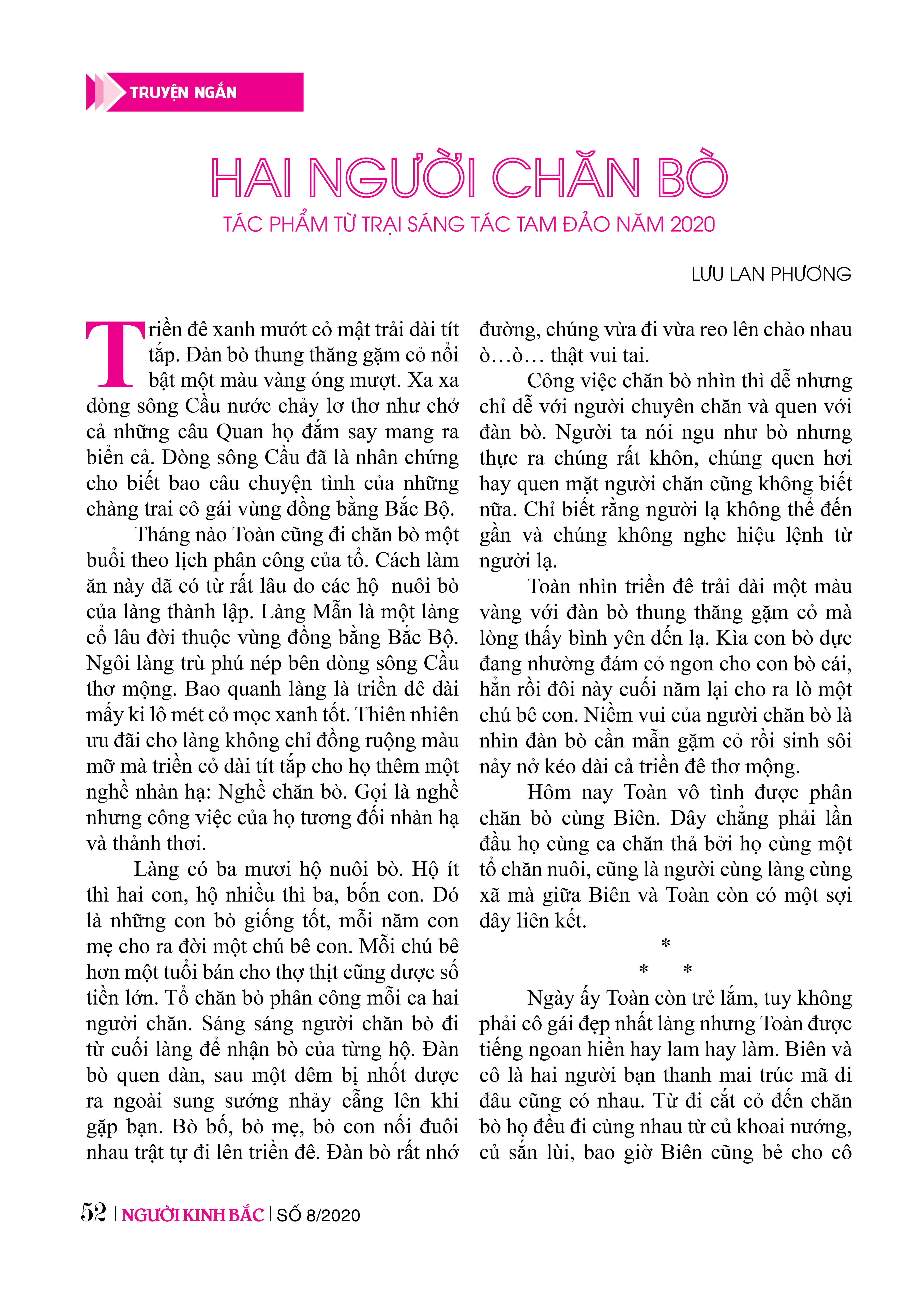 TRUYỆN NGẮN

HAI NGƯỜI CHĂN BÒ

TÁC PHẨM TỪ TRẠI SÁNG TÁC TAM ĐẢO NĂM 2020

LƯU LAN PHƯƠNG

Triền đê xanh mướt cỏ mật trải dài tít tắp. Đàn bò thung thăng gặm cỏ nổi bật một màu vàng óng mượt. Xa xa dòng sông Cầu nước chảy lơ thơ như chở cả những câu Quan họ đắm say mang ra biển cả. Dòng sông Cầu đã là nhân chứng cho biết bao câu chuyện tình của những chàng trai cô gái vùng đồng bằng Bắc Bộ.

Tháng nào Toàn cũng đi chăn bò một buổi theo lịch phân công của tổ. Cách làm ăn này đã có từ rất lâu do các hộ nuôi bò của làng thành lập. Làng Mẫn là một làng cổ lâu đời thuộc vùng đồng bằng Bắc Bộ. Ngôi làng trù phú nép bên dòng sông Cầu thơ mộng. Bao quanh làng là triền đê dài mấy ki lô mét cỏ mọc xanh tốt. Thiên nhiên ưu đãi cho làng không chỉ đồng ruộng màu mỡ mà triền cỏ dài tít tắp cho họ thêm một nghề nhàn hạ: Nghề chăn bò. Gọi là nghề nhưng công việc của họ tương đối nhàn hạ và thảnh thơi.

Làng có ba mươi hộ nuôi bò. Hộ ít thì hai con, hộ nhiều thì ba, bốn con. Đó là những con bò giống tốt, mỗi năm con mẹ cho ra đời một chú bê con. Mỗi chú bê hơn một tuổi bán cho thợ thịt cũng được số tiền lớn. Tổ chăn bò phân công mỗi ca hai người chăn. Sáng sáng người chăn bò đi từ cuối làng để nhận bò của từng hộ. Đàn bò quen đàn, sau một đêm bị nhốt được ra ngoài sung sướng nhảy cẫng lên khi gặp bạn. Bò bố, bò mẹ, bò con nối đuôi nhau trật tự đi lên triền đê. Đàn bò rất nhớ đường, chúng vừa đi vừa reo lên chào nhau ò…ò… thật vui tai.

Công việc chăn bò nhìn thì dễ nhưng chỉ dễ với người chuyên chăn và quen với đàn bò. Người ta nói ngu như bò nhưng thực ra chúng rất khôn, chúng quen hơi hay quen mặt người chăn cũng không biết nữa. Chỉ biết rằng người lạ không thể đến gần và chúng không nghe hiệu lệnh từ người lạ.

Toàn nhìn triền đê trải dài một màu vàng với đàn bò thung thăng gặm cỏ mà lòng thấy bình yên đến lạ. Kìa con bò đực đang nhường đám cỏ ngon cho con bò cái, hẳn rồi đôi này cuối năm lại cho ra lò một chú bê con. Niềm vui của người chăn bò là nhìn đàn bò cần mẫn gặm cỏ rồi sinh sôi nảy nở kéo dài cả triền đê thơ mộng.

Hôm nay Toàn vô tình được phân chăn bò cùng Biên. Đây chẳng phải lần đầu họ cùng ca chăn thả bởi họ cùng một tổ chăn nuôi, cũng là người cùng làng cùng xã mà giữa Biên và Toàn còn có một sợi dây liên kết.

*
* *

Ngày ấy Toàn còn trẻ lắm, tuy không phải cô gái đẹp nhất làng nhưng Toàn được tiếng ngoan hiền hay lam hay làm. Biên và cô là hai người bạn thanh mai trúc mã đi đâu cũng có nhau. Từ đi cắt cỏ đến chăn bò họ đều đi cùng nhau từ củ khoai nướng, củ sắn lùi, bao giờ Biên cũng bẻ cho cô

52 | NGƯỜI KINH BẮC | SỐ 8/2020